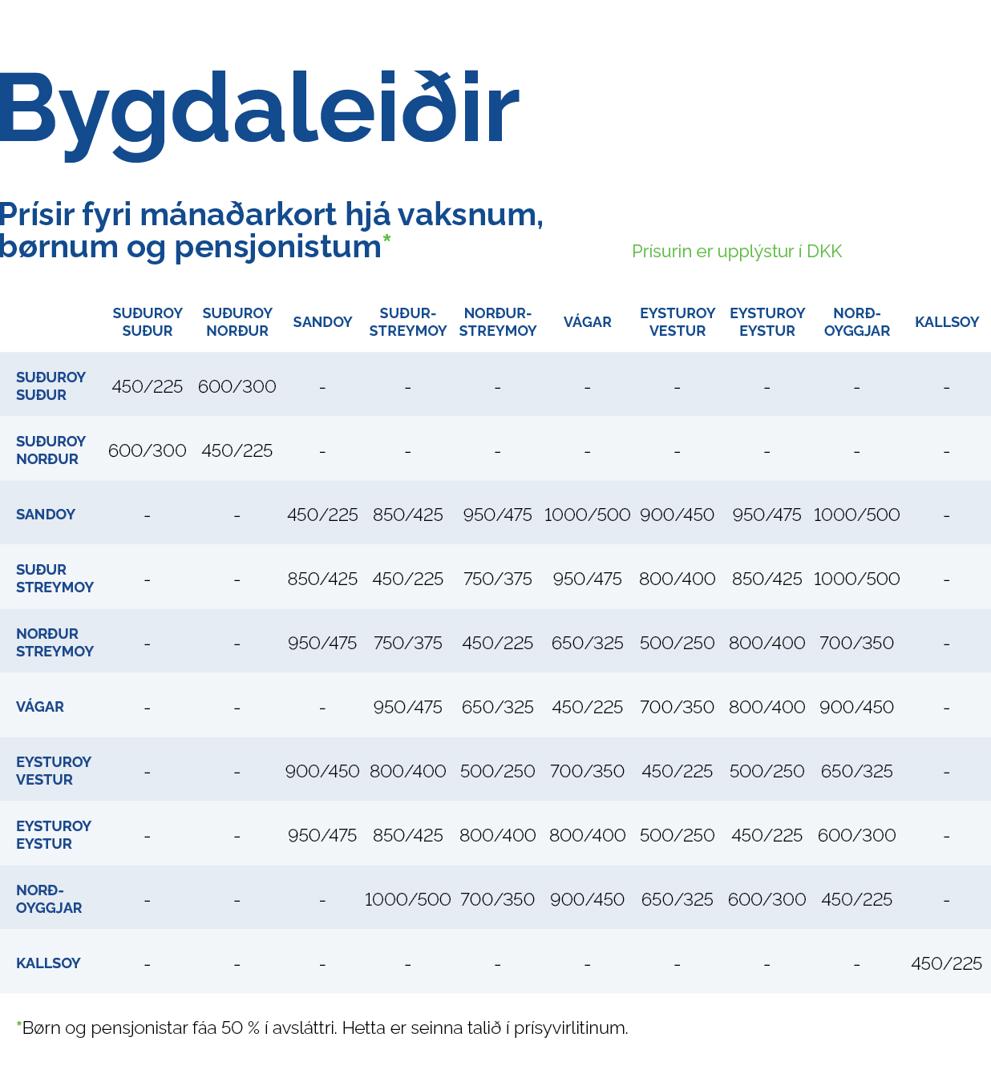 Bygdaleiðir

Prísir fyri mánaðarkort hjá vaksnum, børnum og pensjonistum*

Prísurin er upplýstur í DKK

| | SUÐUROY SUÐUR | SUÐUROY NORÐUR | SANDOY | SUÐUR-STREYMOY | NORÐUR-STREYMOY | VÁGAR | EYSTUROY VESTUR | EYSTUROY EYSTUR | NORÐ-OYGGJAR | KALLSOY |
|---|---|---|---|---|---|---|---|---|---|---|
| SUÐUROY SUÐUR | 450/225 | 600/300 | - | - | - | - | - | - | - | - |
| SUÐUROY NORÐUR | 600/300 | 450/225 | - | - | - | - | - | - | - | - |
| SANDOY | - | - | 450/225 | 850/425 | 950/475 | 1000/500 | 900/450 | 950/475 | 1000/500 | - |
| SUÐUR STREYMOY | - | - | 850/425 | 450/225 | 750/375 | 950/475 | 800/400 | 850/425 | 1000/500 | - |
| NORÐUR STREYMOY | - | - | 950/475 | 750/375 | 450/225 | 650/325 | 500/250 | 800/400 | 700/350 | - |
| VÁGAR | - | - | - | 950/475 | 650/325 | 450/225 | 700/350 | 800/400 | 900/450 | - |
| EYSTUROY VESTUR | - | - | 900/450 | 800/400 | 500/250 | 700/350 | 450/225 | 500/250 | 650/325 | - |
| EYSTUROY EYSTUR | - | - | 950/475 | 850/425 | 800/400 | 800/400 | 500/250 | 450/225 | 600/300 | - |
| NORÐ-OYGGJAR | - | - | - | 1000/500 | 700/350 | 900/450 | 650/325 | 600/300 | 450/225 | - |
| KALLSOY | - | - | - | - | - | - | - | - | - | 450/225 |

*Børn og pensjonistar fáa 50 % í avsláttri. Hetta er seinna talið í prísyvirlitinum.